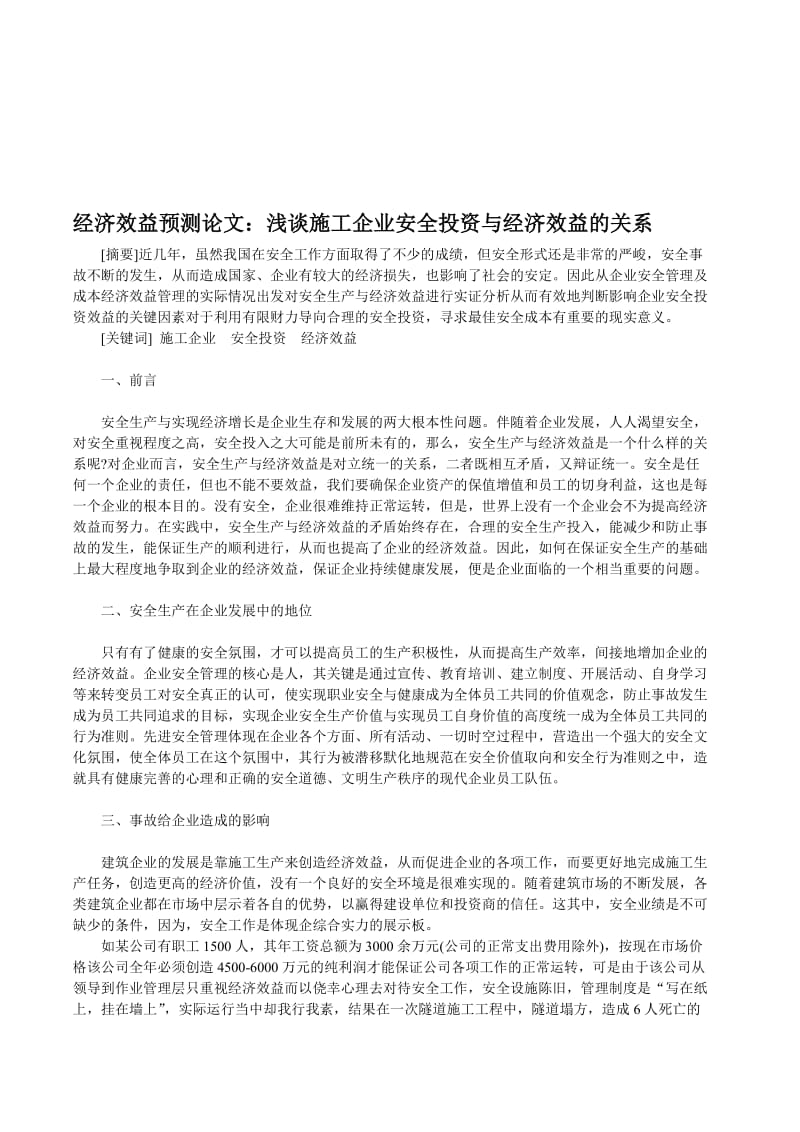 经济效益预测论文：浅谈施工企业安全投资与经济效益的关系

[摘要]近几年，虽然我国在安全工作方面取得了不少的成绩，但安全形式还是非常的严峻，安全事故不断的发生，从而造成国家、企业有较大的经济损失，也影响了社会的安定。因此从企业安全管理及成本经济效益管理的实际情况出发对安全生产与经济效益进行实证分析从而有效地判断影响企业安全投资效益的关键因素对于利用有限财力导向合理的安全投资，寻求最佳安全成本有重要的现实意义。

[关键词] 施工企业 安全投资 经济效益

一、前言

安全生产与实现经济增长是企业生存和发展的两大根本性问题。伴随着企业发展，人人渴望安全，对安全重视程度之高，安全投入之大可能是前所未有的，那么，安全生产与经济效益是一个什么样的关系呢?对企业而言，安全生产与经济效益是对立统一的关系，二者既相互矛盾，又辩证统一。安全是任何一个企业的责任，但也不能不要效益，我们要确保企业资产的保值增值和员工的切身利益，这也是每一个企业的根本目的。没有安全，企业很难维持正常运转，但是，世界上没有一个企业会不为提高经济效益而努力。在实践中，安全生产与经济效益的矛盾始终存在，合理的安全生产投入，能减少和防止事故的发生，能保证生产的顺利进行，从而也提高了企业的经济效益。因此，如何在保证安全生产的基础上最大程度地争取到企业的经济效益，保证企业持续健康发展，便是企业面临的一个相当重要的问题。

二、安全生产在企业发展中的地位

只有有了健康的安全氛围，才可以提高员工的生产积极性，从而提高生产效率，间接地增加企业的经济效益。企业安全管理的核心是人，其关键是通过宣传、教育培训、建立制度、开展活动、自身学习等来转变员工对安全真正的认可，使实现职业安全与健康成为全体员工共同的价值观念，防止事故发生成为员工共同追求的目标，实现企业安全生产价值与实现员工自身价值的高度统一成为全体员工共同的行为准则。先进安全管理体现在企业各个方面、所有活动、一切时空过程中，营造出一个强大的安全文化氛围，使全体员工在这个氛围中，其行为被潜移默化地规范在安全价值取向和安全行为准则之中，造就具有健康完善的心理和正确的安全道德、文明生产秩序的现代企业员工队伍。

三、事故给企业造成的影响

建筑企业的发展是靠施工生产来创造经济效益，从而促进企业的各项工作，而要更好地完成施工生产任务，创造更高的经济价值，没有一个良好的安全环境是很难实现的。随着建筑市场的不断发展，各类建筑企业都在市场中层示着各自的优势，以赢得建设单位和投资商的信任。这其中，安全业绩是不可缺少的条件，因为，安全工作是体现企综合实力的展示板。

如某公司有职工 1500 人，其年工资总额为 3000 余万元(公司的正常支出费用除外)，按现在市场价格该公司全年必须创造 4500-6000 万元的纯利润才能保证公司各项工作的正常运转，可是由于该公司从领导到作业管理层只重视经济效益而以侥幸心理去对待安全工作，安全设施陈旧，管理制度是“写在纸上，挂在墙上”，实际运行当中却我行我素，结果在一次隧道施工工程中，隧道塌方，造成 6 人死亡的